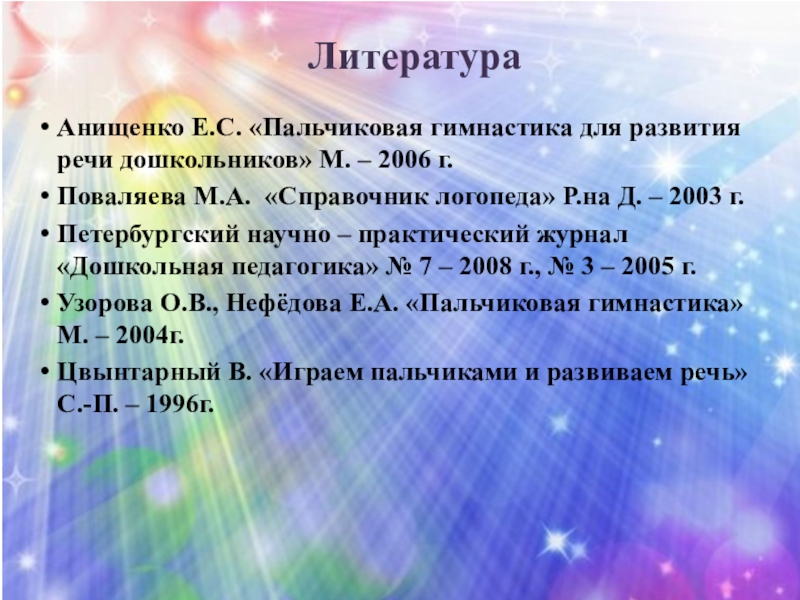 Литература

• Анищенко Е.С. «Пальчиковая гимнастика для развития речи дошкольников» М. – 2006 г.
• Поваляева М.А. «Справочник логопеда» Р.на Д. – 2003 г.
• Петербургский научно – практический журнал «Дошкольная педагогика» № 7 – 2008 г., № 3 – 2005 г.
• Узорова О.В., Нефёдова Е.А. «Пальчиковая гимнастика» М. – 2004г.
• Цвынтарный В. «Играем пальчиками и развиваем речь» С.-П. – 1996г.